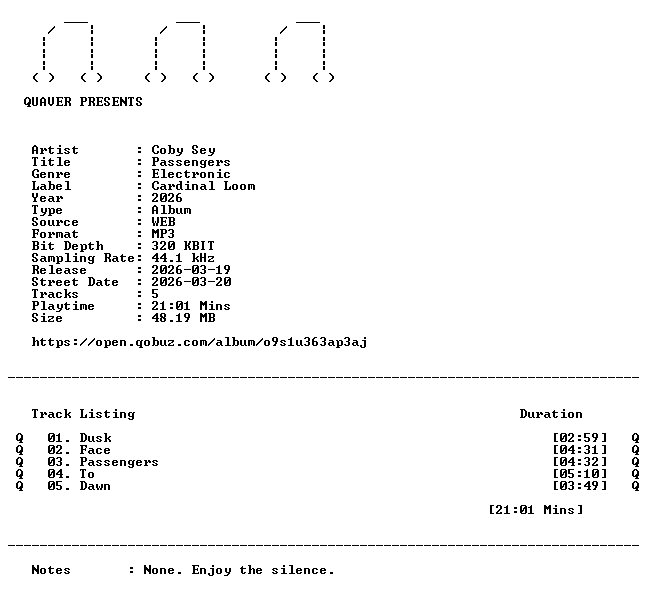 QUAVER PRESENTS

Artist : Coby Sey
Title : Passengers
Genre : Electronic
Label : Cardinal Loom
Year : 2026
Type : Album
Source : WEB
Format : MP3
Bit Depth : 320 KBIT
Sampling Rate: 44.1 kHz
Release : 2026-03-19
Street Date : 2026-03-20
Tracks : 5
Playtime : 21:01 Mins
Size : 48.19 MB

https://open.qobuz.com/album/o9s1u363ap3aj

Track Listing Duration

Q 01. Dusk [02:59] Q
Q 02. Face [04:31] Q
Q 03. Passengers [04:32] Q
Q 04. To [05:10] Q
Q 05. Dawn [03:49] Q

[21:01 Mins]

Notes : None. Enjoy the silence.